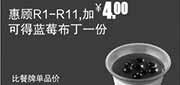 惠顾R1-R11,加 ¥4.00
可得蓝莓布丁一份

比餐牌单品价